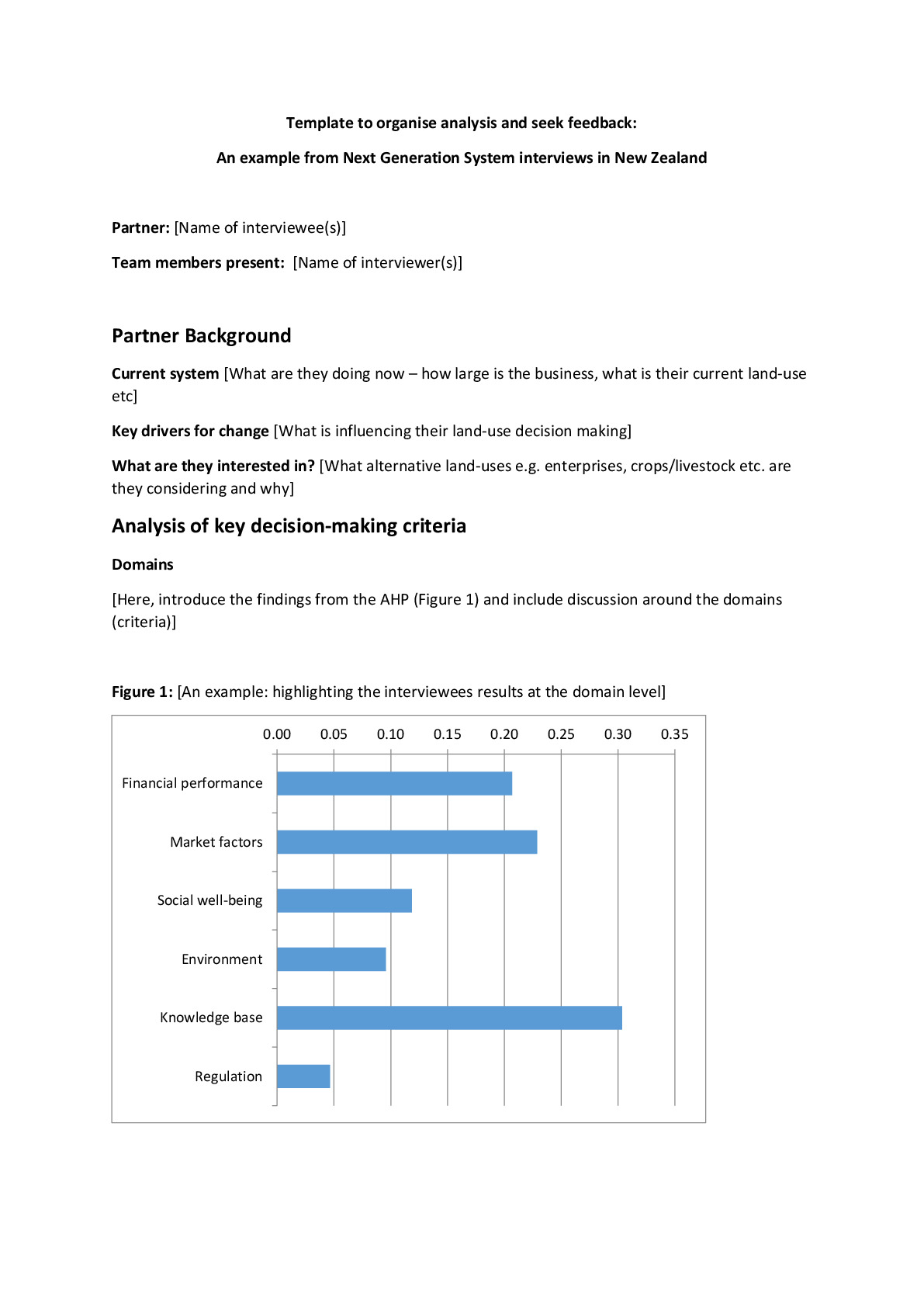 Template to organise analysis and seek feedback:

An example from Next Generation System interviews in New Zealand

Partner: [Name of interviewee(s)]

Team members present: [Name of interviewer(s)]

Partner Background

Current system [What are they doing now – how large is the business, what is their current land-use etc]

Key drivers for change [What is influencing their land-use decision making]

What are they interested in? [What alternative land-uses e.g. enterprises, crops/livestock etc. are they considering and why]

Analysis of key decision-making criteria

Domains

[Here, introduce the findings from the AHP (Figure 1) and include discussion around the domains (criteria)]

Figure 1: [An example: highlighting the interviewees results at the domain level]

0.00 0.05 0.10 0.15 0.20 0.25 0.30 0.35

Financial performance

Market factors

Social well-being

Environment

Knowledge base

Regulation